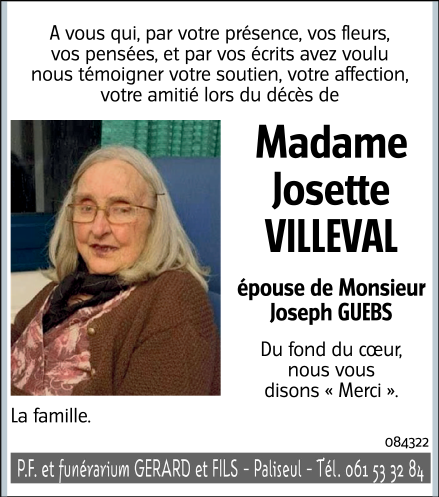 A vous qui, par votre présence, vos fleurs, vos pensées, et par vos écrits avez voulu nous témoigner votre soutien, votre affection, votre amitié lors du décès de

Madame Josette VILLEVAL

épouse de Monsieur Joseph GUEBS

Du fond du cœur, nous vous disons « Merci ».

La famille.

084322

P.F. et funérarium GERARD et FILS - Paliseul - Tél. 061 53 32 84